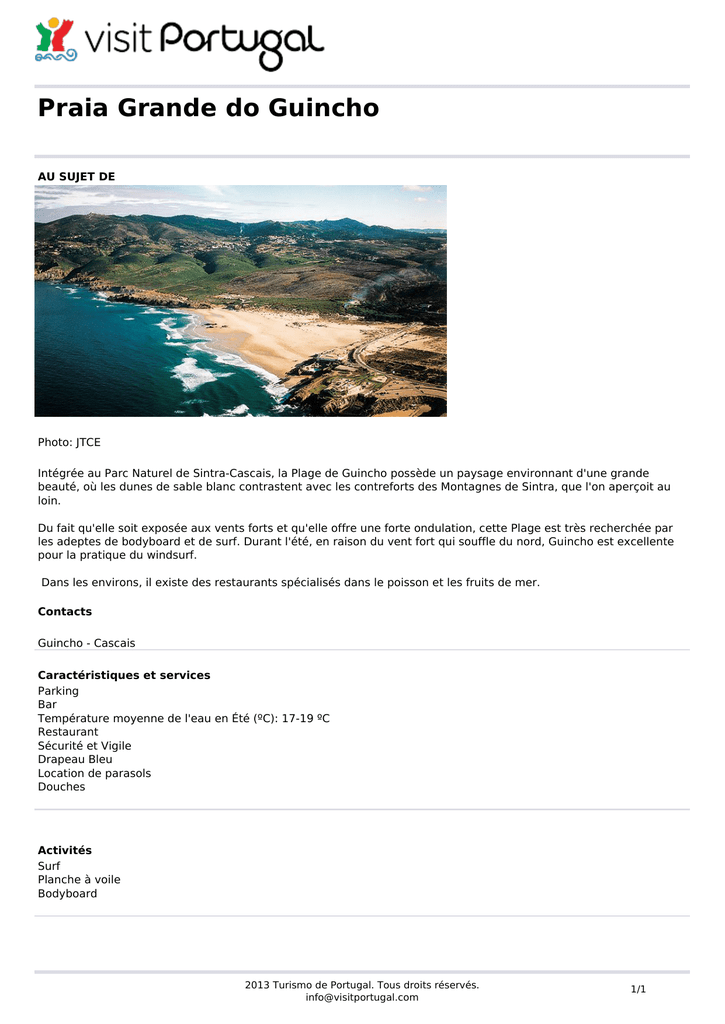 visit Portugal

Praia Grande do Guincho

AU SUJET DE

Photo: JTCE

Intégrée au Parc Naturel de Sintra-Cascais, la Plage de Guincho possède un paysage environnant d'une grande beauté, où les dunes de sable blanc contrastent avec les contreforts des Montagnes de Sintra, que l'on aperçoit au loin.

Du fait qu'elle soit exposée aux vents forts et qu'elle offre une forte ondulation, cette Plage est très recherchée par les adeptes de bodyboard et de surf. Durant l'été, en raison du vent fort qui souffle du nord, Guincho est excellente pour la pratique du windsurf.

Dans les environs, il existe des restaurants spécialisés dans le poisson et les fruits de mer.

Contacts

Guincho - Cascais

Caractéristiques et services
Parking
Bar
Température moyenne de l'eau en Été (ºC): 17-19 ºC
Restaurant
Sécurité et Vigile
Drapeau Bleu
Location de parasols
Douches

Activités
Surf
Planche à voile
Bodyboard

2013 Turismo de Portugal. Tous droits réservés.
info@visitportugal.com

1/1